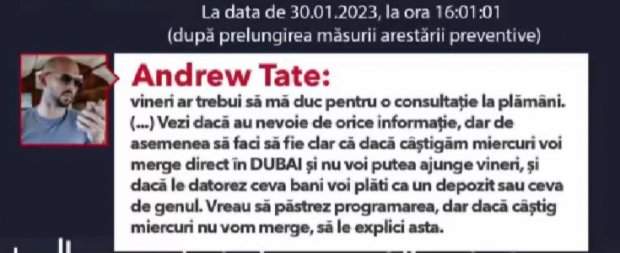 La data de 30.01.2023, la ora 16:01:01
(după prelungirea măsurii arestării preventive)

Andrew Tate:
vineri ar trebui să mă duc pentru o consultație la plămâni. (...) Vezi dacă au nevoie de orice informație, dar de asemenea să faci să fie clar că dacă câștigăm miercuri voi merge direct în DUBAI și nu voi putea ajunge vineri, și dacă le datorez ceva bani voi plăti ca un depozit sau ceva de genul. Vreau să păstrez programarea, dar dacă câștig miercuri nu vom merge, să le explici asta.